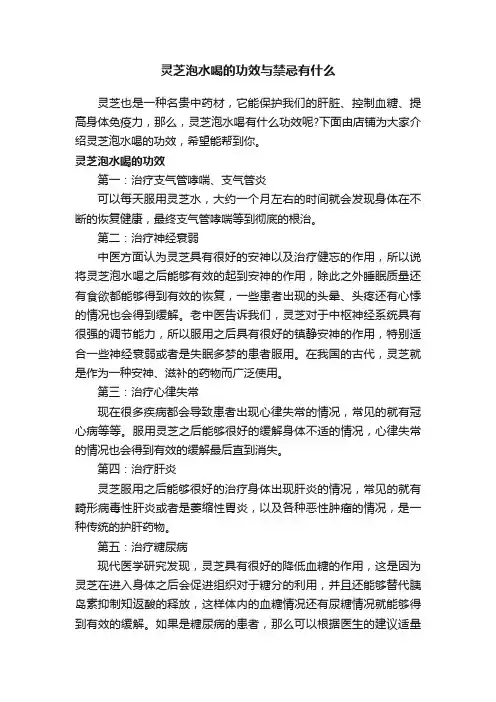 灵芝泡水喝的功效与禁忌有什么

灵芝也是一种名贵中药材，它能保护我们的肝脏、控制血糖、提高身体免疫力，那么，灵芝泡水喝有什么功效呢?下面由店铺为大家介绍灵芝泡水喝的功效，希望能帮到你。

灵芝泡水喝的功效

第一：治疗支气管哮喘、支气管炎

可以每天服用灵芝水，大约一个月左右的时间就会发现身体在不断的恢复健康，最终支气管哮喘等到彻底的根治。

第二：治疗神经衰弱

中医方面认为灵芝具有很好的安神以及治疗健忘的作用，所以说将灵芝泡水喝之后能够有效的起到安神的作用，除此之外睡眠质量还有食欲都能够得到有效的恢复，一些患者出现的头晕、头疼还有心悸的情况也会得到缓解。老中医告诉我们，灵芝对于中枢神经系统具有很强的调节能力，所以服用之后具有很好的镇静安神的作用，特别适合一些神经衰弱或者是失眠多梦的患者服用。在我国的古代，灵芝就是作为一种安神、滋补的药物而广泛使用。

第三：治疗心律失常

现在很多疾病都会导致患者出现心律失常的情况，常见的就有冠心病等等。服用灵芝之后能够很好的缓解身体不适的情况，心律失常的情况也会得到有效的缓解最后直到消失。

第四：治疗肝炎

灵芝服用之后能够很好的治疗身体出现肝炎的情况，常见的就有畸形病毒性肝炎或者是萎缩性胃炎，以及各种恶性肿瘤的情况，是一种传统的护肝药物。

第五：治疗糖尿病

现代医学研究发现，灵芝具有很好的降低血糖的作用，这是因为灵芝在进入身体之后会促进组织对于糖分的利用，并且还能够替代胰岛素抑制知返酸的释放，这样体内的血糖情况还有尿糖情况就能够得到有效的缓解。如果是糖尿病的患者，那么可以根据医生的建议适量